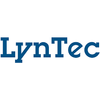 LynTec